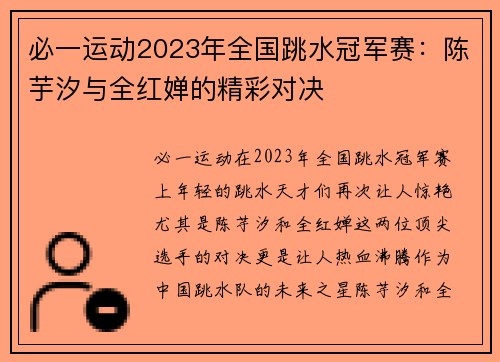 必一运动2023年全国跳水冠军赛：陈芋汐与全红婵的精彩对决

必一运动在2023年全国跳水冠军赛上年轻的跳水天才们再次让人惊艳尤其是陈芋汐和全红婵这两位顶尖选手的对决更是让人热血沸腾作为中国跳水队的未来之星陈芋汐和全